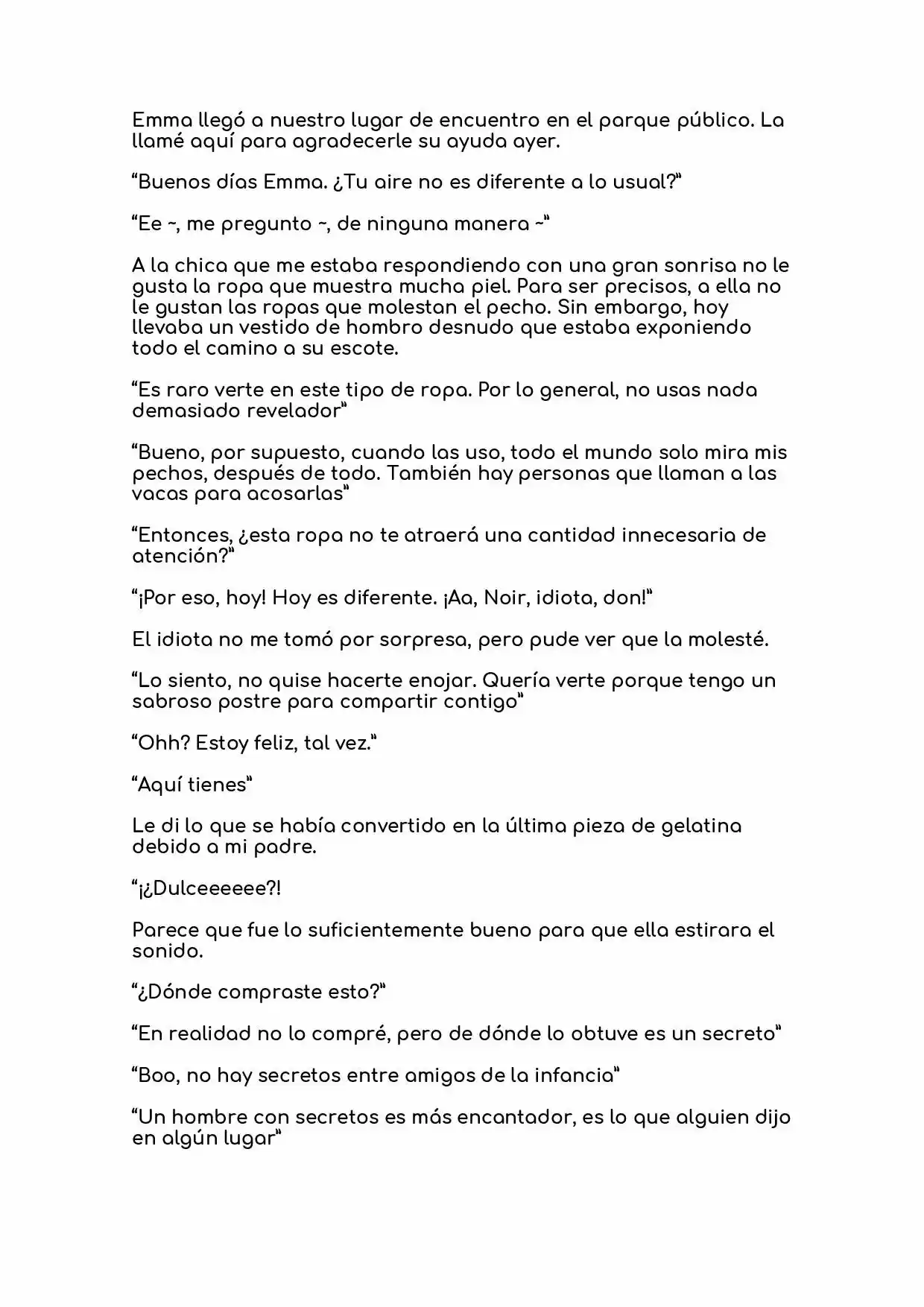 Emma llegó a nuestro lugar de encuentro en el parque público. La llamé aquí para agradecerle su ayuda ayer.

"Buenos días Emma. ¿Tu aire no es diferente a lo usual?"

"Ee ~, me pregunto ~, de ninguna manera ~"

A la chica que me estaba respondiendo con una gran sonrisa no le gusta la ropa que muestra mucha piel. Para ser precisos, a ella no le gustan las ropas que molestan el pecho. Sin embargo, hoy llevaba un vestido de hombro desnudo que estaba exponiendo todo el camino a su escote.

"Es raro verte en este tipo de ropa. Por lo general, no usas nada demasiado revelador"

"Bueno, por supuesto, cuando las uso, todo el mundo solo mira mis pechos, después de todo. También hay personas que llaman a las vacas para acosarlas"

"Entonces, ¿esta ropa no te atraerá una cantidad innecesaria de atención?"

"¡Por eso, hoy! Hoy es diferente. ¡Aa, Noir, idiota, don!"

El idiota no me tomó por sorpresa, pero pude ver que la molesté.

"Lo siento, no quise hacerte enojar. Quería verte porque tengo un sabroso postre para compartir contigo"

"Ohh? Estoy feliz, tal vez."

"Aquí tienes"

Le di lo que se había convertido en la última pieza de gelatina debido a mi padre.

"¡¿Dulceeeeee?!

Parece que fue lo suficientemente bueno para que ella estirara el sonido.

"¿Dónde compraste esto?"

"En realidad no lo compré, pero de dónde lo obtuve es un secreto"

"Boo, no hay secretos entre amigos de la infancia"

"Un hombre con secretos es más encantador, es lo que alguien dijo en algún lugar"